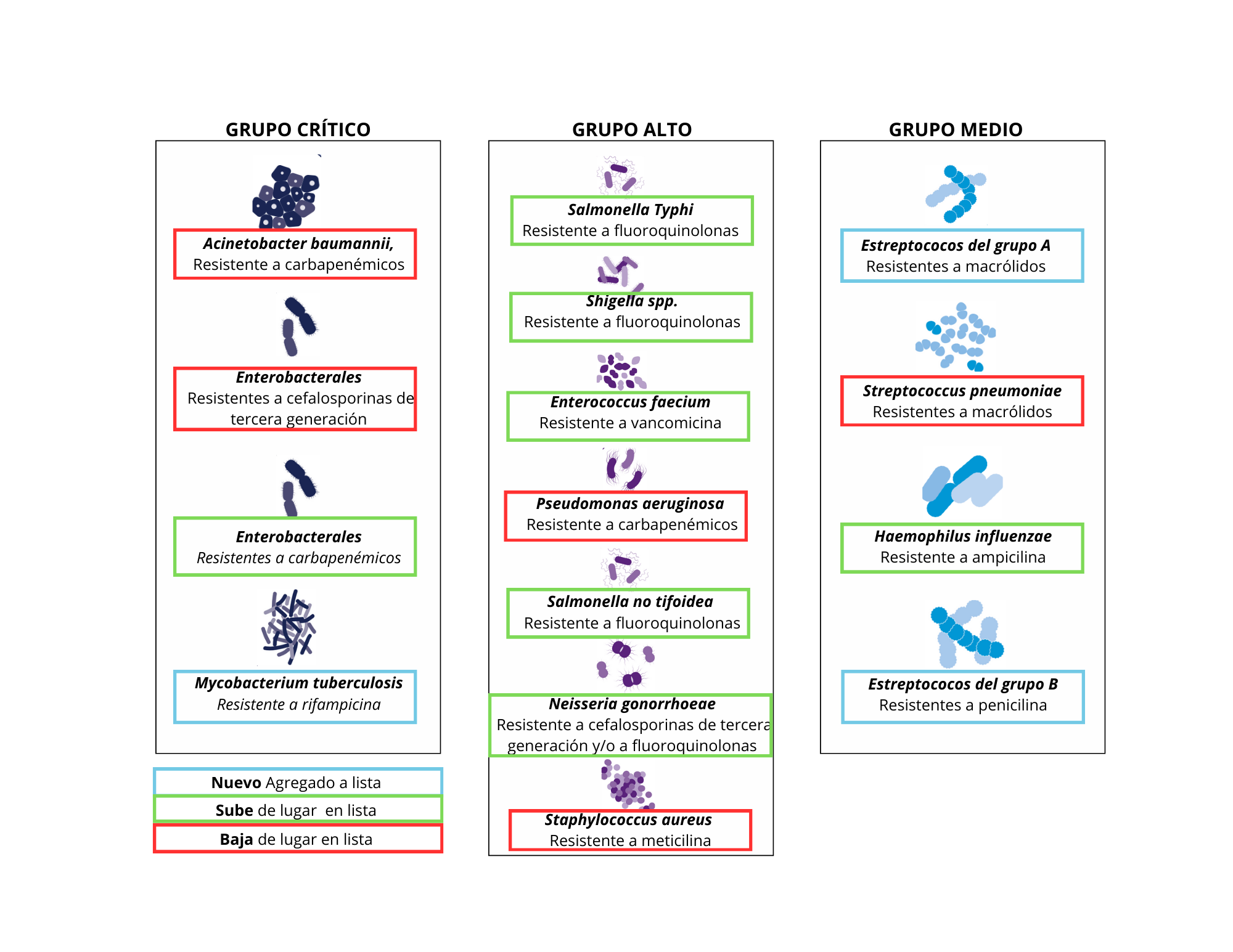 GRUPO CRÍTICO

Acinetobacter baumannii,
Resistente a carbapenémicos

Enterobacterales
Resistentes a cefalosporinas de tercera generación

Enterobacterales
Resistentes a carbapenémicos

Mycobacterium tuberculosis
Resistente a rifampicina

Nuevo Agregado a lista
Sube de lugar en lista
Baja de lugar en lista

GRUPO ALTO

Salmonella Typhi
Resistente a fluoroquinolonas

Shigella spp.
Resistente a fluoroquinolonas

Enterococcus faecium
Resistente a vancomicina

Pseudomonas aeruginosa
Resistente a carbapenémicos

Salmonella no tifoidea
Resistente a fluoroquinolonas

Neisseria gonorrhoeae
Resistente a cefalosporinas de tercera generación y/o a fluoroquinolonas

Staphylococcus aureus
Resistente a meticilina

GRUPO MEDIO

Estreptococos del grupo A
Resistentes a macrólidos

Streptococcus pneumoniae
Resistentes a macrólidos

Haemophilus influenzae
Resistente a ampicilina

Estreptococos del grupo B
Resistentes a penicilina